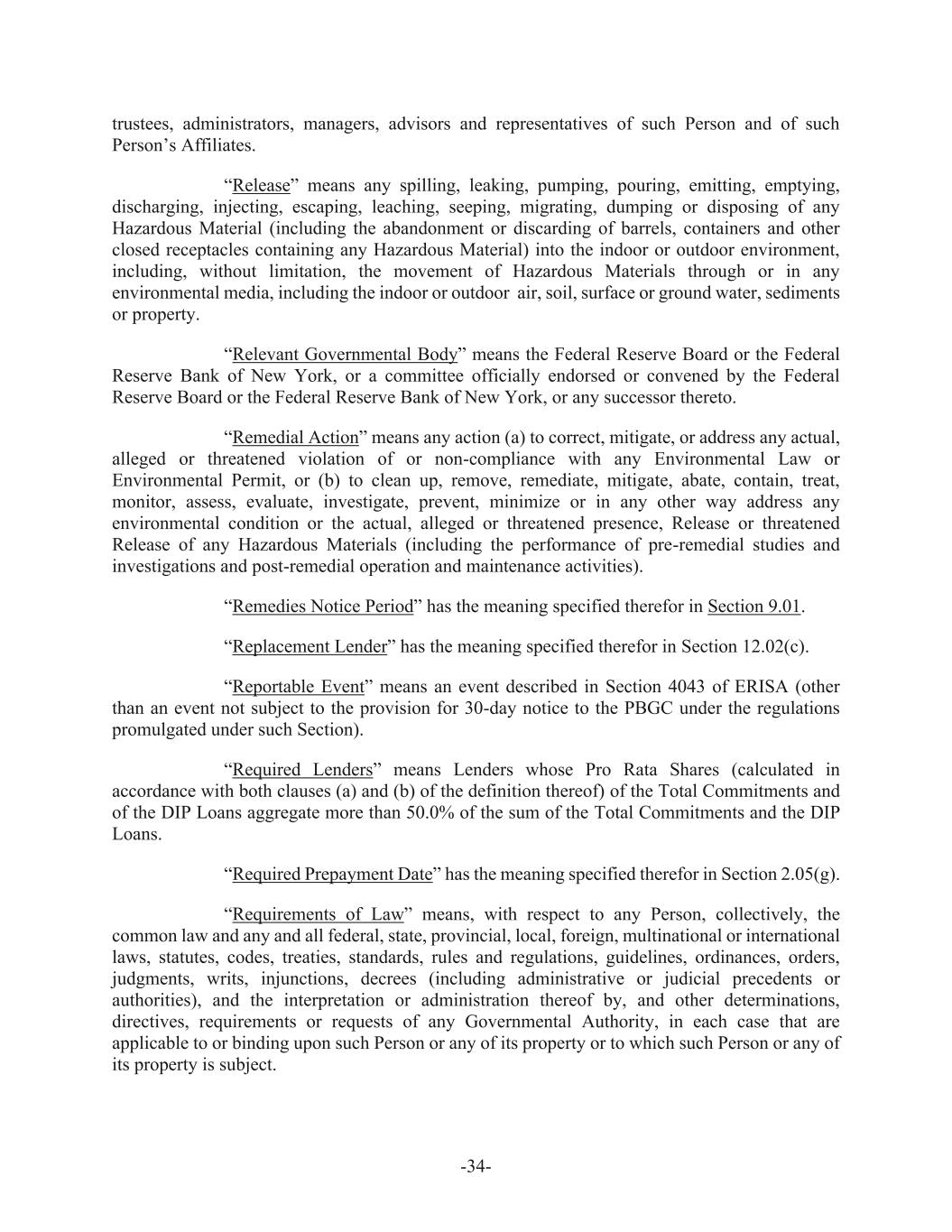 trustees, administrators, managers, advisors and representatives of such Person and of such Person’s Affiliates.

“Release” means any spilling, leaking, pumping, pouring, emitting, emptying, discharging, injecting, escaping, leaching, seeping, migrating, dumping or disposing of any Hazardous Material (including the abandonment or discarding of barrels, containers and other closed receptacles containing any Hazardous Material) into the indoor or outdoor environment, including, without limitation, the movement of Hazardous Materials through or in any environmental media, including the indoor or outdoor air, soil, surface or ground water, sediments or property.

“Relevant Governmental Body” means the Federal Reserve Board or the Federal Reserve Bank of New York, or a committee officially endorsed or convened by the Federal Reserve Board or the Federal Reserve Bank of New York, or any successor thereto.

“Remedial Action” means any action (a) to correct, mitigate, or address any actual, alleged or threatened violation of or non-compliance with any Environmental Law or Environmental Permit, or (b) to clean up, remove, remediate, mitigate, abate, contain, treat, monitor, assess, evaluate, investigate, prevent, minimize or in any other way address any environmental condition or the actual, alleged or threatened presence, Release or threatened Release of any Hazardous Materials (including the performance of pre-remedial studies and investigations and post-remedial operation and maintenance activities).

“Remedies Notice Period” has the meaning specified therefor in Section 9.01.

“Replacement Lender” has the meaning specified therefor in Section 12.02(c).

“Reportable Event” means an event described in Section 4043 of ERISA (other than an event not subject to the provision for 30-day notice to the PBGC under the regulations promulgated under such Section).

“Required Lenders” means Lenders whose Pro Rata Shares (calculated in accordance with both clauses (a) and (b) of the definition thereof) of the Total Commitments and of the DIP Loans aggregate more than 50.0% of the sum of the Total Commitments and the DIP Loans.

“Required Prepayment Date” has the meaning specified therefor in Section 2.05(g).

“Requirements of Law” means, with respect to any Person, collectively, the common law and any and all federal, state, provincial, local, foreign, multinational or international laws, statutes, codes, treaties, standards, rules and regulations, guidelines, ordinances, orders, judgments, writs, injunctions, decrees (including administrative or judicial precedents or authorities), and the interpretation or administration thereof by, and other determinations, directives, requirements or requests of any Governmental Authority, in each case that are applicable to or binding upon such Person or any of its property or to which such Person or any of its property is subject.

-34-